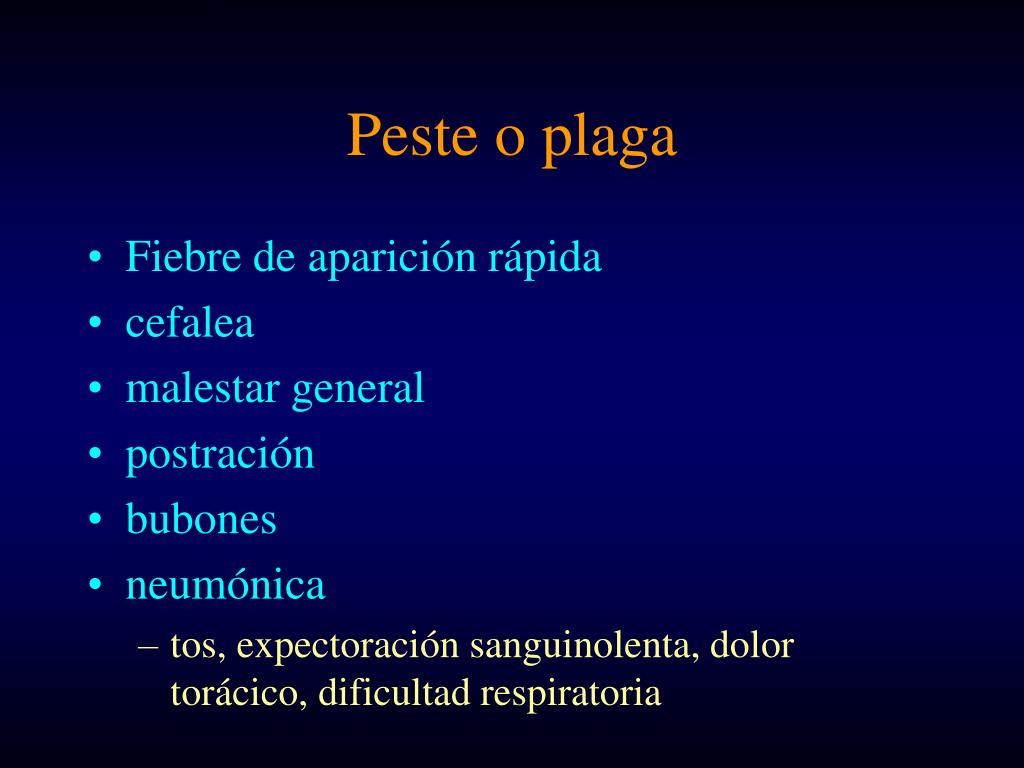 Peste o plaga

• Fiebre de aparición rápida
• cefalea
• malestar general
• postración
• bubones
• neumónica
  – tos, expectoración sanguinolenta, dolor torácico, dificultad respiratoria